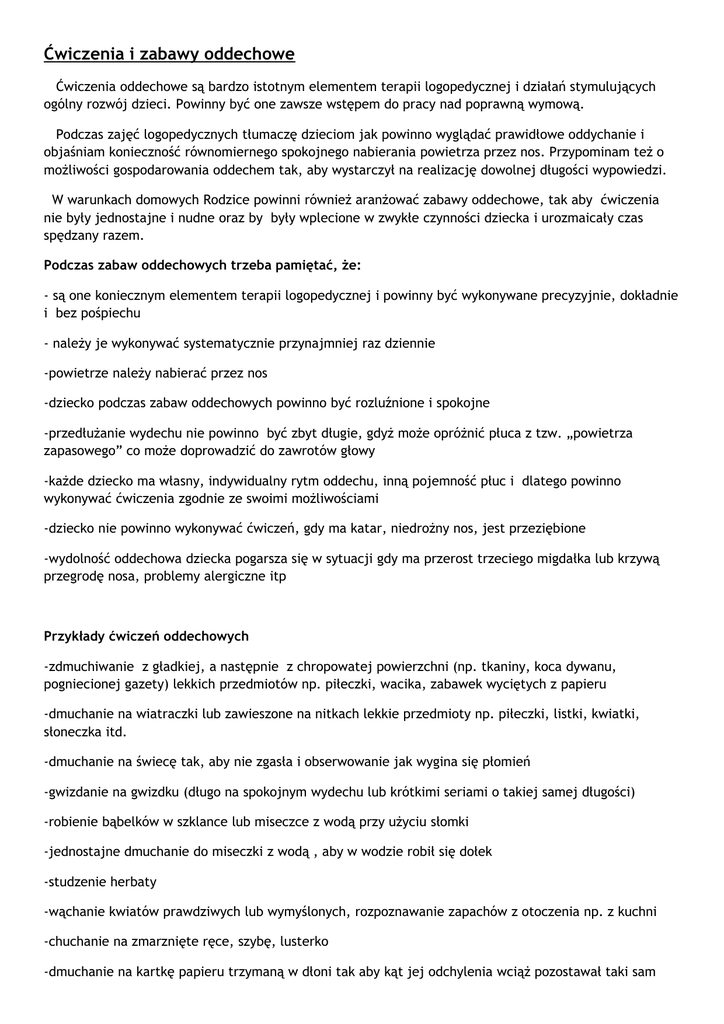 Ćwiczenia i zabawy oddechowe

Ćwiczenia oddechowe są bardzo istotnym elementem terapii logopedycznej i działań stymulujących ogólny rozwój dzieci. Powinny być one zawsze wstępem do pracy nad poprawną wymową.

Podczas zajęć logopedycznych tłumaczę dzieciom jak powinno wyglądać prawidłowe oddychanie i objaśniam konieczność równomiernego spokojnego nabierania powietrza przez nos. Przypominam też o możliwości gospodarowania oddechem tak, aby wystarczył na realizację dowolnej długości wypowiedzi.

W warunkach domowych Rodzice powinni również aranżować zabawy oddechowe, tak aby ćwiczenia nie były jednostajne i nudne oraz by były wplecione w zwykłe czynności dziecka i urozmaicały czas spędzany razem.

Podczas zabaw oddechowych trzeba pamiętać, że:

- są one koniecznym elementem terapii logopedycznej i powinny być wykonywane precyzyjnie, dokładnie i bez pośpiechu

- należy je wykonywać systematycznie przynajmniej raz dziennie

-powietrze należy nabierać przez nos

-dziecko podczas zabaw oddechowych powinno być rozluźnione i spokojne

-przedłużanie wydechu nie powinno być zbyt długie, gdyż może opróżnić płuca z tzw. „powietrza zapasowego" co może doprowadzić do zawrotów głowy

-każde dziecko ma własny, indywidualny rytm oddechu, inną pojemność płuc i dlatego powinno wykonywać ćwiczenia zgodnie ze swoimi możliwościami

-dziecko nie powinno wykonywać ćwiczeń, gdy ma katar, niedrożny nos, jest przeziębione

-wydolność oddechowa dziecka pogarsza się w sytuacji gdy ma przerost trzeciego migdałka lub krzywą przegrodę nosa, problemy alergiczne itp

Przykłady ćwiczeń oddechowych

-zdmuchiwanie z gładkiej, a następnie z chropowatej powierzchni (np. tkaniny, koca dywanu, pogniecionej gazety) lekkich przedmiotów np. piłeczki, wacika, zabawek wyciętych z papieru

-dmuchanie na wiatraczki lub zawieszone na nitkach lekkie przedmioty np. piłeczki, listki, kwiatki, słoneczka itd.

-dmuchanie na świecę tak, aby nie zgasła i obserwowanie jak wygina się płomień

-gwizdanie na gwizdku (długo na spokojnym wydechu lub krótkimi seriami o takiej samej długości)

-robienie bąbelków w szklance lub miseczce z wodą przy użyciu słomki

-jednostajne dmuchanie do miseczki z wodą , aby w wodzie robił się dołek

-studzenie herbaty

-wąchanie kwiatów prawdziwych lub wymyślonych, rozpoznawanie zapachów z otoczenia np. z kuchni

-chuchanie na zmarznięte ręce, szybę, lusterko

-dmuchanie na kartkę papieru trzymaną w dłoni tak aby kąt jej odchylenia wciąż pozostawał taki sam